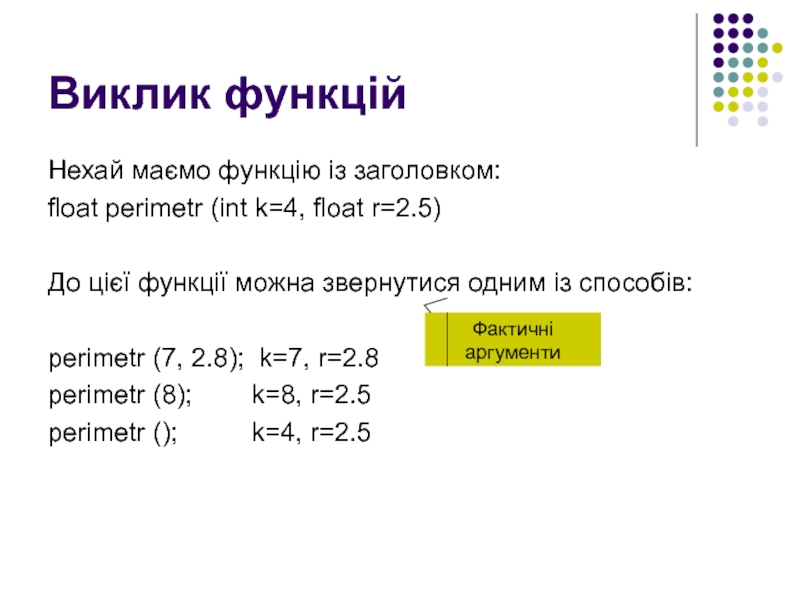 Виклик функцій

Нехай маємо функцію із заголовком:
float perimetr (int k=4, float r=2.5)

До цієї функції можна звернутися одним із способів:

Фактичні аргументи

perimetr (7, 2.8); k=7, r=2.8
perimetr (8); k=8, r=2.5
perimetr (); k=4, r=2.5